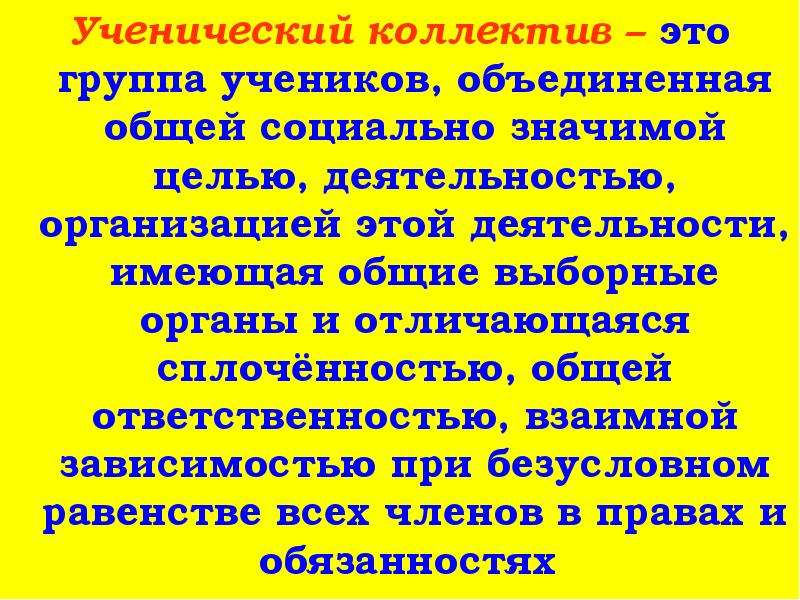 Ученический коллектив – это группа учеников, объединенная общей социально значимой целью, деятельностью, организацией этой деятельности, имеющая общие выборные органы и отличающаяся сплочённостью, общей ответственностью, взаимной зависимостью при безусловном равенстве всех членов в правах и обязанностях